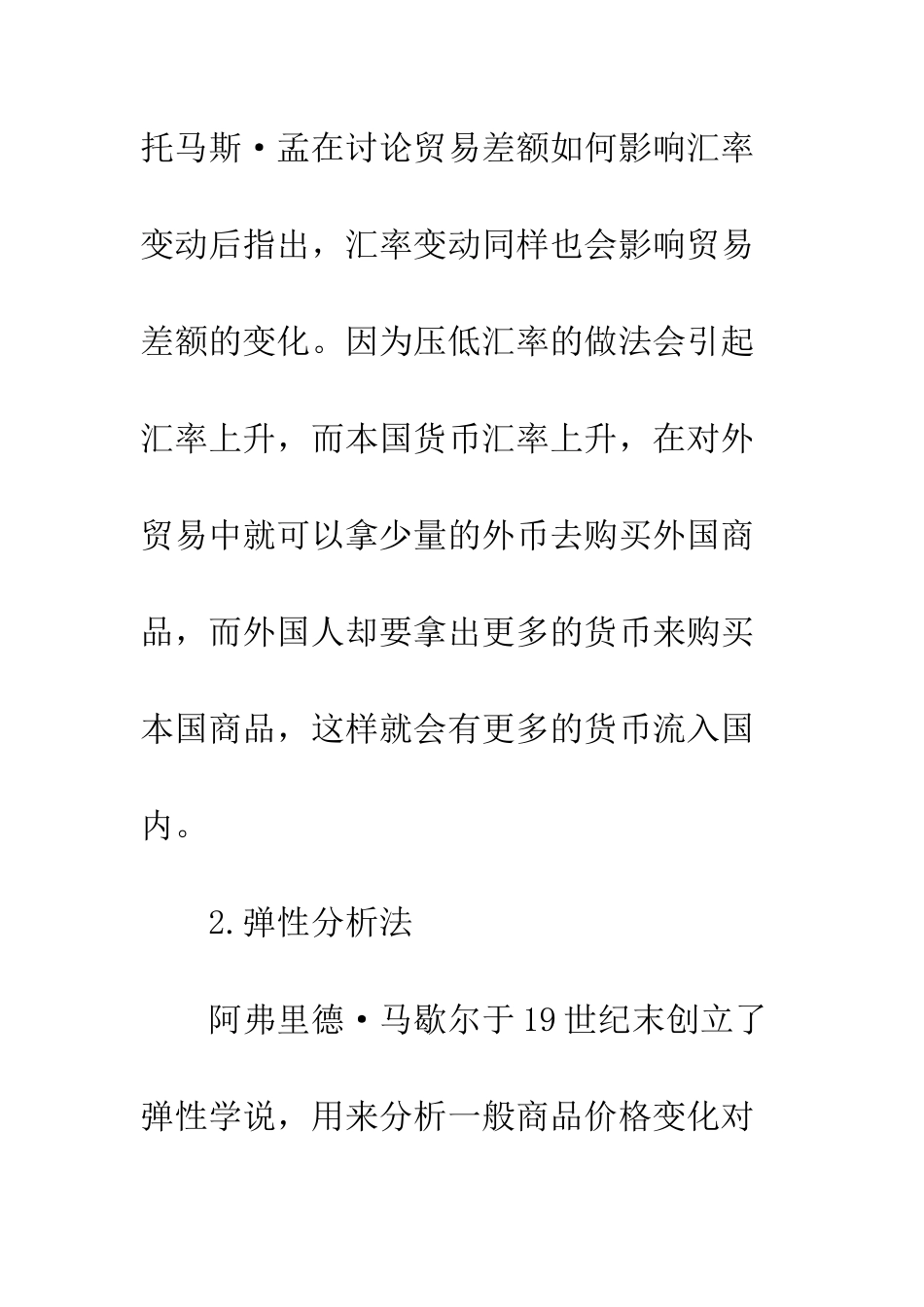 托马斯·孟在讨论贸易差额如何影响汇率变动后指出，汇率变动同样也会影响贸易差额的变化。因为压低汇率的做法会引起汇率上升，而本国货币汇率上升，在对外贸易中就可以拿少量的外币去购买外国商品，而外国人却要拿出更多的货币来购买本国商品，这样就会有更多的货币流入国内。

2.弹性分析法

阿弗里德·马歇尔于19世纪末创立了弹性学说，用来分析一般商品价格变化对